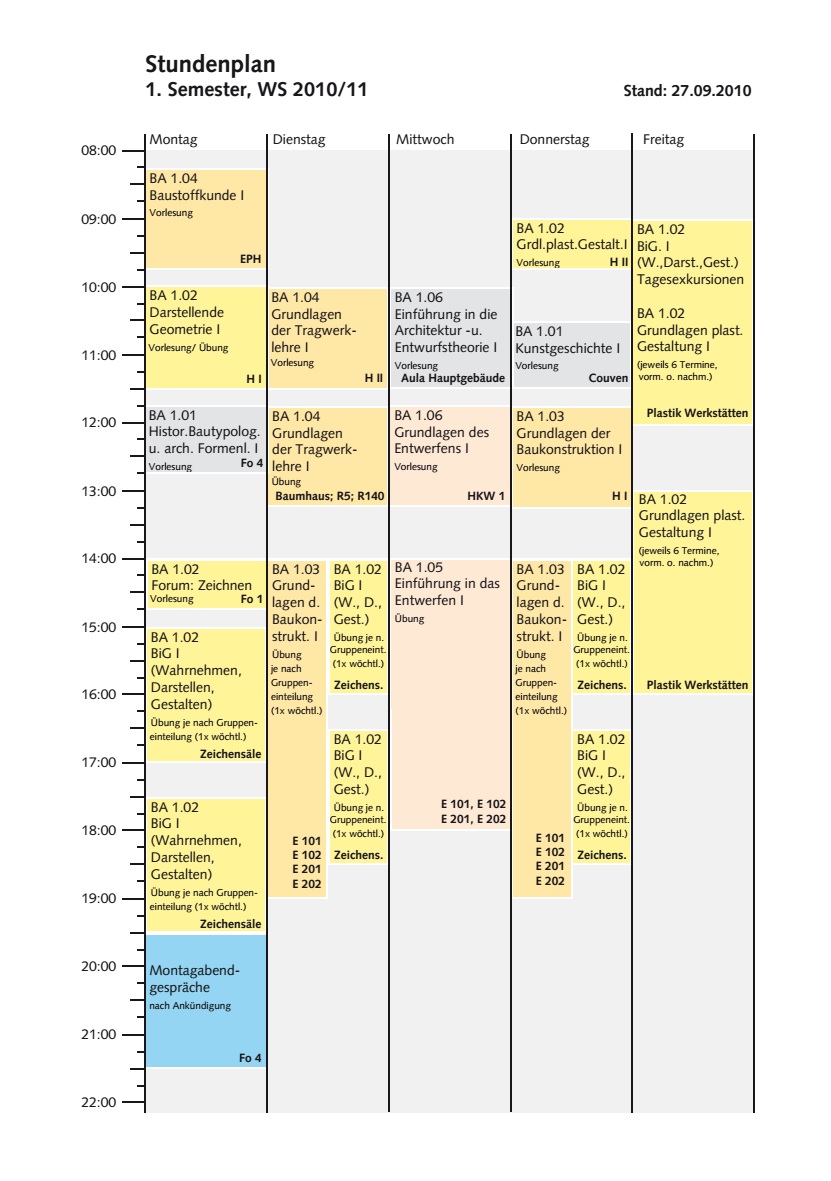 Stundenplan
1. Semester, WS 2010/11

Stand: 27.09.2010

08:00
09:00
10:00
11:00
12:00
13:00
14:00
15:00
16:00
17:00
18:00
19:00
20:00
21:00
22:00

Montag

BA 1.04
Baustoffkunde I
Vorlesung
EPH

BA 1.02
Darstellende Geometrie I
Vorlesung/ Übung
H I

BA 1.01
Histor.Bautypolog. u. arch. Formenl. I
Vorlesung
Fo 4

BA 1.02
Forum: Zeichnen
Vorlesung
Fo 1

BA 1.02
BiG I (Wahrnehmen, Darstellen, Gestalten)
Übung je nach Gruppeneinteilung (1x wöchtl.)
Zeichensäle

BA 1.02
BiG I (Wahrnehmen, Darstellen, Gestalten)
Übung je nach Gruppeneinteilung (1x wöchtl.)
Zeichensäle

Montagabendgespräche
nach Ankündigung
Fo 4

Dienstag

BA 1.04
Grundlagen der Tragwerklehre I
Vorlesung
H II

BA 1.04
Grundlagen der Tragwerklehre I
Übung
Baumhaus; R5; R140

BA 1.03
Grundlagen d. Baukonstrukt. I
Übung je nach Gruppeneinteilung (1x wöchtl.)
E 101
E 102
E 201
E 202

BA 1.02
BiG I (W., D., Gest.)
Übung je n. Gruppeneint. (1x wöchtl.)
Zeichens.

BA 1.02
BiG I (W., D., Gest.)
Übung je n. Gruppeneint. (1x wöchtl.)
Zeichens.

Mittwoch

BA 1.06
Einführung in die Architektur -u. Entwurfstheorie I
Vorlesung
Aula Hauptgebäude

BA 1.06
Grundlagen des Entwerfens I
Vorlesung
HKW 1

BA 1.05
Einführung in das Entwerfen I
Übung
E 101, E 102
E 201, E 202

Donnerstag

BA 1.02
Grdl.plast.Gestalt.I
Vorlesung
H II

BA 1.01
Kunstgeschichte I
Vorlesung
Couven

BA 1.03
Grundlagen der Baukonstruktion I
Vorlesung
H I

BA 1.03
Grundlagen d. Baukonstrukt. I
Übung je nach Gruppeneinteilung (1x wöchtl.)
E 101
E 102
E 201
E 202

BA 1.02
BiG I (W., D., Gest.)
Übung je n. Gruppeneint. (1x wöchtl.)
Zeichens.

BA 1.02
BiG I (W., D., Gest.)
Übung je n. Gruppeneint. (1x wöchtl.)
Zeichens.

Freitag

BA 1.02
BiG. I (W.,Darst.,Gest.)
Tagesexkursionen

BA 1.02
Grundlagen plast. Gestaltung I
(jeweils 6 Termine, vorm. o. nachm.)
Plastik Werkstätten

BA 1.02
Grundlagen plast. Gestaltung I
(jeweils 6 Termine, vorm. o. nachm.)
Plastik Werkstätten